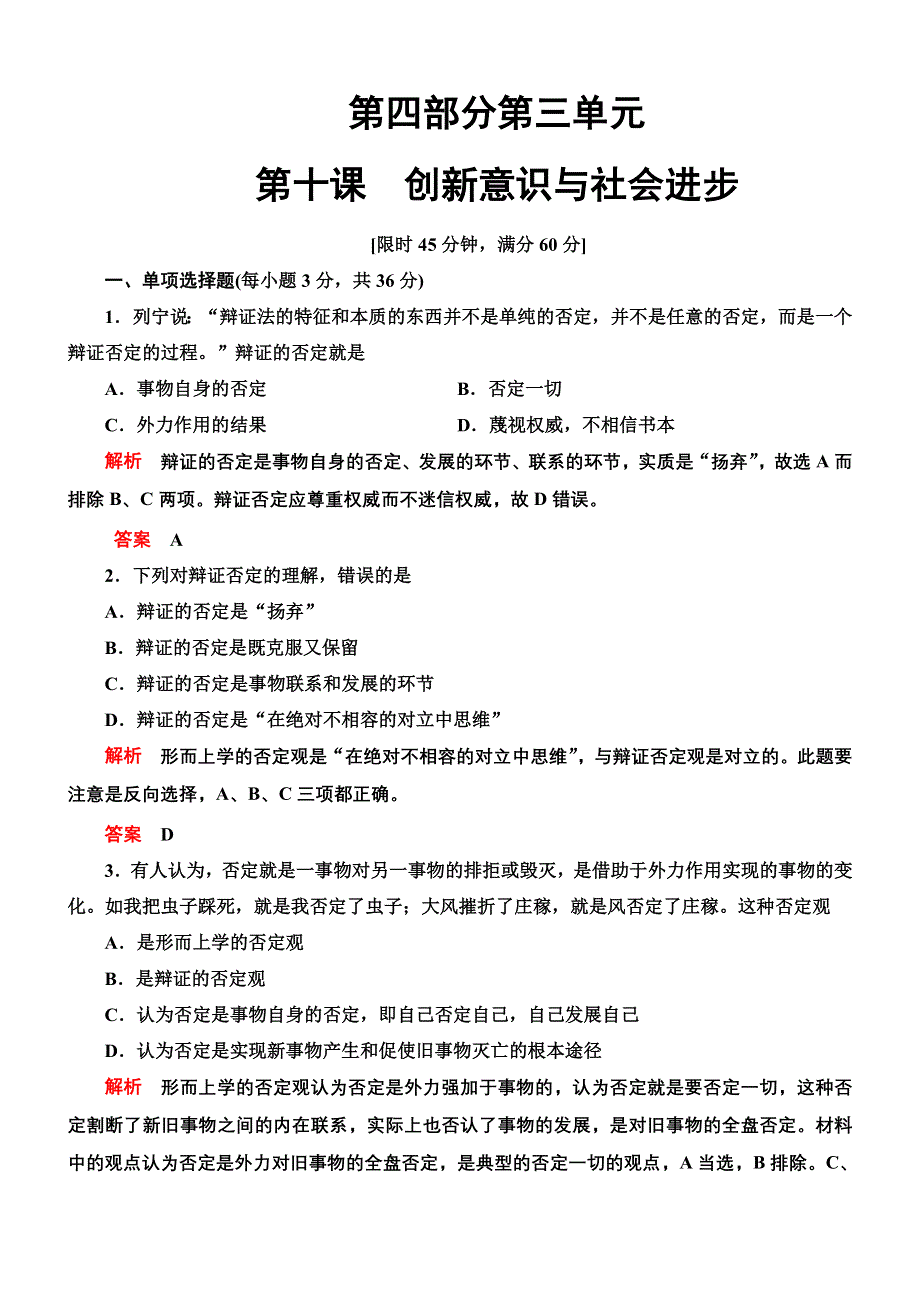 第四部分第三单元

第十课　创新意识与社会进步

[限时 45 分钟，满分 60 分]

一、单项选择题(每小题 3 分，共 36 分)

1．列宁说：“辩证法的特征和本质的东西并不是单纯的否定，并不是任意的否定，而是一个辩证否定的过程。”辩证的否定就是

A．事物自身的否定

B．否定一切

C．外力作用的结果

D．蔑视权威，不相信书本

解析　辩证的否定是事物自身的否定、发展的环节、联系的环节，实质是“扬弃”，故选 A 而排除 B、C 两项。辩证否定应尊重权威而不迷信权威，故 D 错误。

答案　A

2．下列对辩证否定的理解，错误的是

A．辩证的否定是“扬弃”

B．辩证的否定是既克服又保留

C．辩证的否定是事物联系和发展的环节

D．辩证的否定是“在绝对不相容的对立中思维”

解析　形而上学的否定观是“在绝对不相容的对立中思维”，与辩证否定观是对立的。此题要注意是反向选择，A、B、C 三项都正确。

答案　D

3．有人认为，否定就是一事物对另一事物的排拒或毁灭，是借助于外力作用实现的事物的变化。如我把虫子踩死，就是我否定了虫子；大风摧折了庄稼，就是风否定了庄稼。这种否定观

A．是形而上学的否定观

B．是辩证的否定观

C．认为否定是事物自身的否定，即自己否定自己，自己发展自己

D．认为否定是实现新事物产生和促使旧事物灭亡的根本途径

解析　形而上学的否定观认为否定是外力强加于事物的，认为否定就是要否定一切，这种否定割断了新旧事物之间的内在联系，实际上也否认了事物的发展，是对旧事物的全盘否定。材料中的观点认为否定是外力对旧事物的全盘否定，是典型的否定一切的观点，A 当选，B 排除。C、